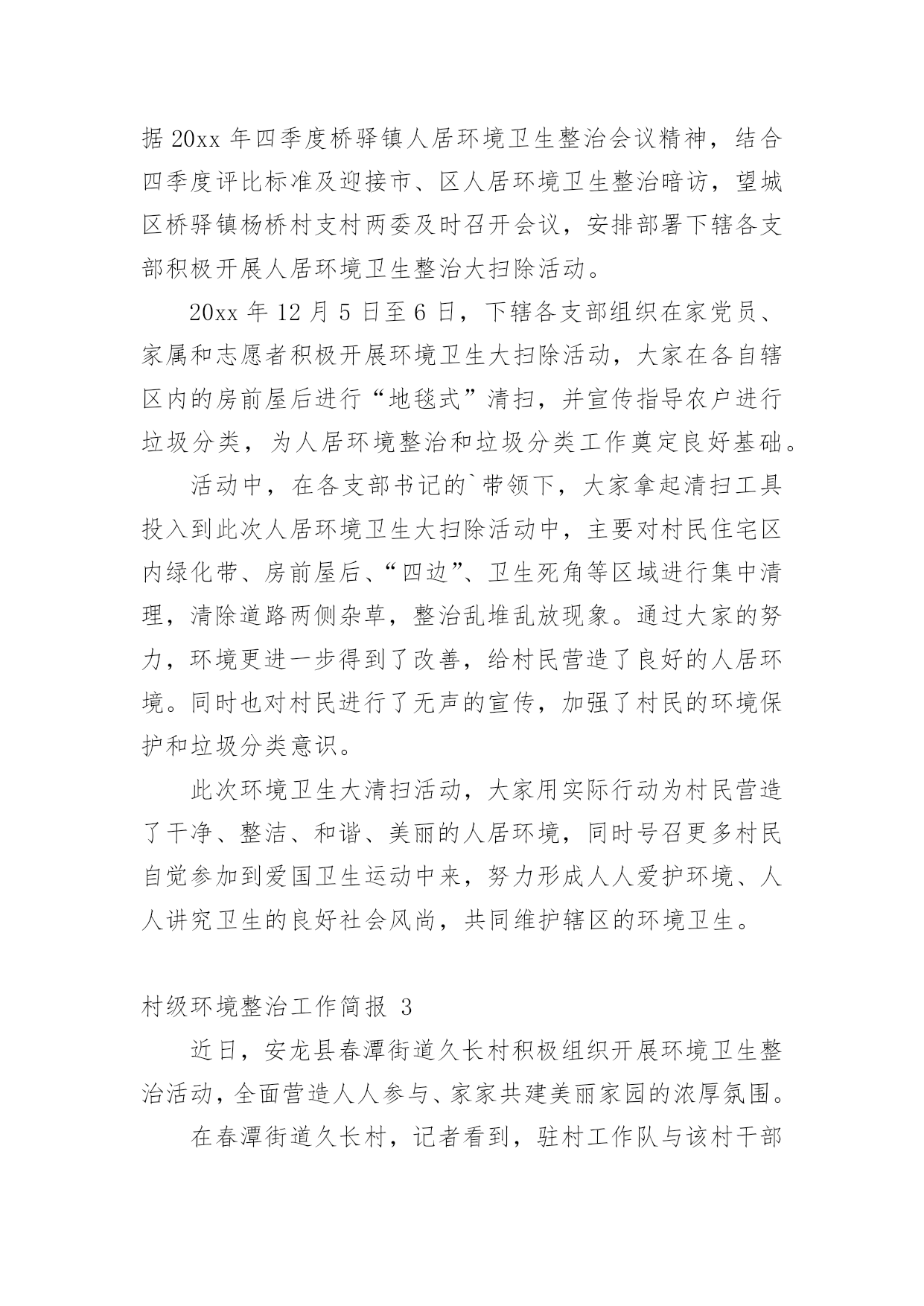 据 20xx 年四季度桥驿镇人居环境卫生整治会议精神，结合四季度评比标准及迎接市、区人居环境卫生整治暗访，望城区桥驿镇杨桥村支村两委及时召开会议，安排部署下辖各支部积极开展人居环境卫生整治大扫除活动。

20xx 年 12 月 5 日至 6 日，下辖各支部组织在家党员、家属和志愿者积极开展环境卫生大扫除活动，大家在各自辖区内的房前屋后进行“地毯式”清扫，并宣传指导农户进行垃圾分类，为人居环境整治和垃圾分类工作奠定良好基础。

活动中，在各支部书记的`带领下，大家拿起清扫工具投入到此次人居环境卫生大扫除活动中，主要对村民住宅区内绿化带、房前屋后、“四边”、卫生死角等区域进行集中清理，清除道路两侧杂草，整治乱堆乱放现象。通过大家的努力，环境更进一步得到了改善，给村民营造了良好的人居环境。同时也对村民进行了无声的宣传，加强了村民的环境保护和垃圾分类意识。

此次环境卫生大清扫活动，大家用实际行动为村民营造了干净、整洁、和谐、美丽的人居环境，同时号召更多村民自觉参加到爱国卫生运动中来，努力形成人人爱护环境、人人讲究卫生的良好社会风尚，共同维护辖区的环境卫生。

村级环境整治工作简报 3

近日，安龙县春潭街道久长村积极组织开展环境卫生整治活动，全面营造人人参与、家家共建美丽家园的浓厚氛围。

在春潭街道久长村，记者看到，驻村工作队与该村干部